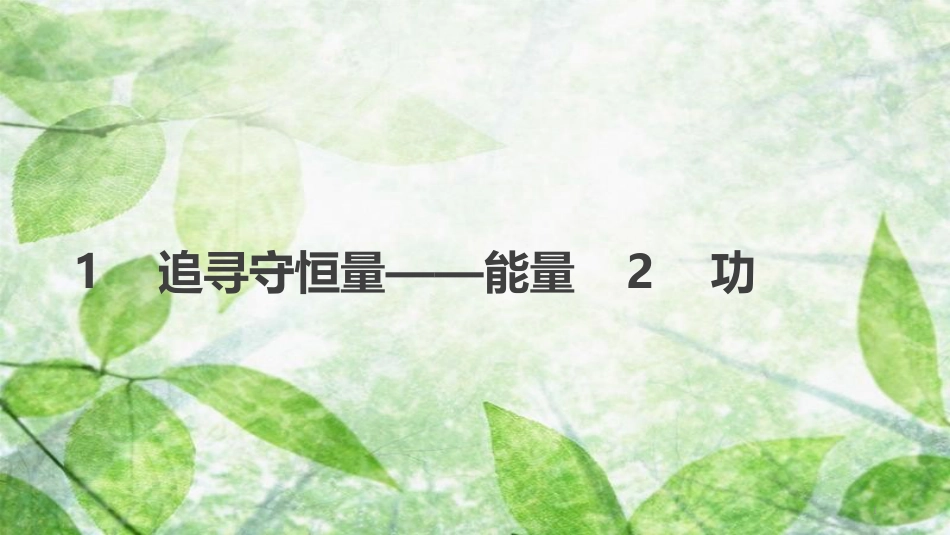 1　追寻守恒量——能量　2　功